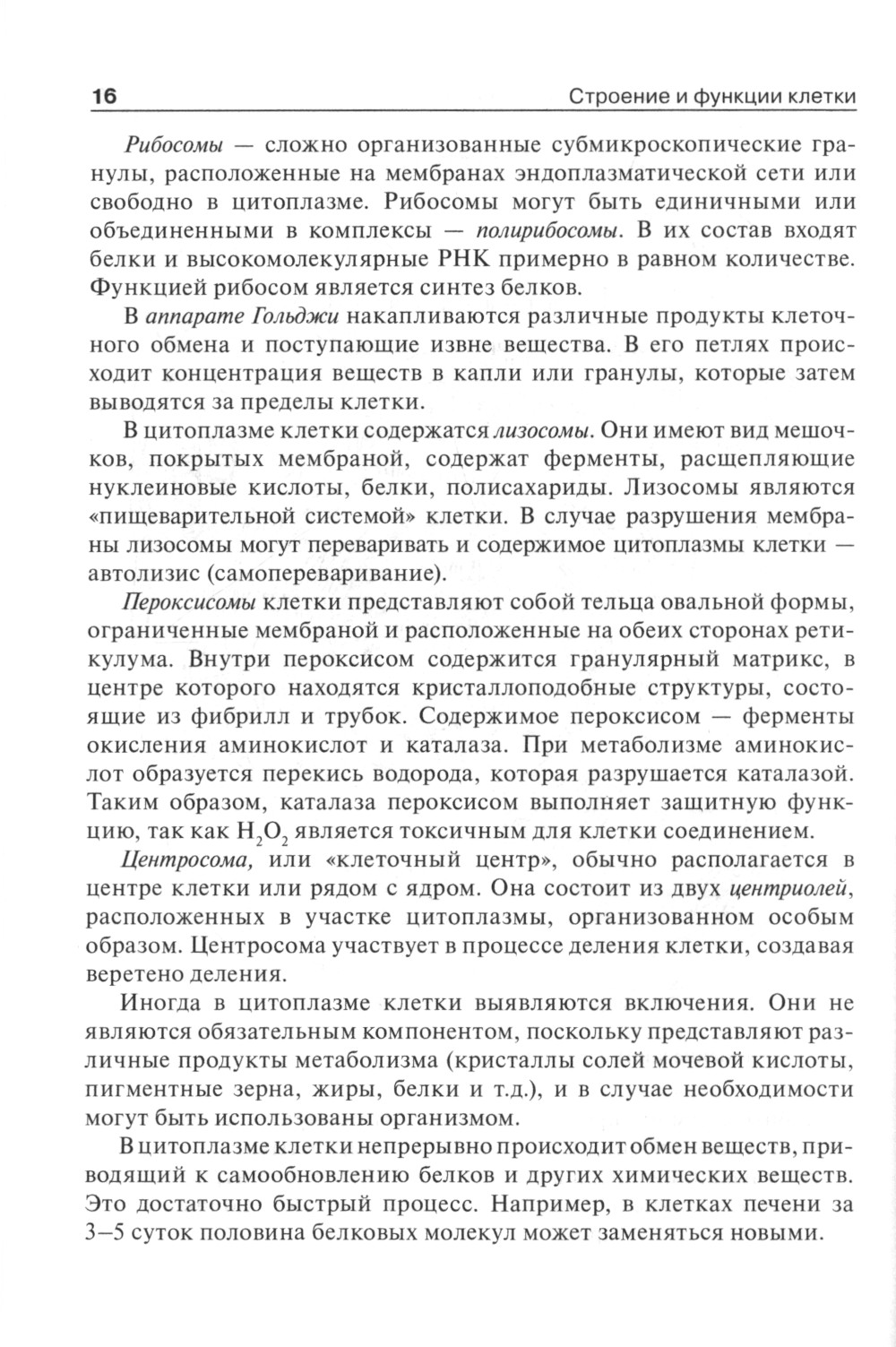 16 Строение и функции клетки

Рибосомы — сложно организованные субмикроскопические гранулы, расположенные на мембранах эндоплазматической сети или свободно в цитоплазме. Рибосомы могут быть единичными или объединенными в комплексы — полирибосомы. В их состав входят белки и высокомолекулярные РНК примерно в равном количестве. Функцией рибосом является синтез белков.

В аппарате Гольджи накапливаются различные продукты клеточного обмена и поступающие извне вещества. В его петлях происходит концентрация веществ в капли или гранулы, которые затем выводятся за пределы клетки.

В цитоплазме клетки содержатся лизосомы. Они имеют вид мешочков, покрытых мембраной, содержат ферменты, расщепляющие нуклеиновые кислоты, белки, полисахариды. Лизосомы являются «пищеварительной системой» клетки. В случае разрушения мембраны лизосомы могут переваривать и содержимое цитоплазмы клетки — автолизис (самопереваривание).

Пероксисомы клетки представляют собой тельца овальной формы, ограниченные мембраной и расположенные на обеих сторонах ретикулума. Внутри пероксисом содержится гранулярный матрикс, в центре которого находятся кристаллоподобные структуры, состоящие из фибрилл и трубок. Содержимое пероксисом — ферменты окисления аминокислот и каталаза. При метаболизме аминокислот образуется перекись водорода, которая разрушается каталазой. Таким образом, каталаза пероксисом выполняет защитную функцию, так как $H_2O_2$ является токсичным для клетки соединением.

Центросома, или «клеточный центр», обычно располагается в центре клетки или рядом с ядром. Она состоит из двух центриолей, расположенных в участке цитоплазмы, организованном особым образом. Центросома участвует в процессе деления клетки, создавая веретено деления.

Иногда в цитоплазме клетки выявляются включения. Они не являются обязательным компонентом, поскольку представляют различные продукты метаболизма (кристаллы солей мочевой кислоты, пигментные зерна, жиры, белки и т.д.), и в случае необходимости могут быть использованы организмом.

В цитоплазме клетки непрерывно происходит обмен веществ, приводящий к самообновлению белков и других химических веществ. Это достаточно быстрый процесс. Например, в клетках печени за 3–5 суток половина белковых молекул может заменяться новыми.